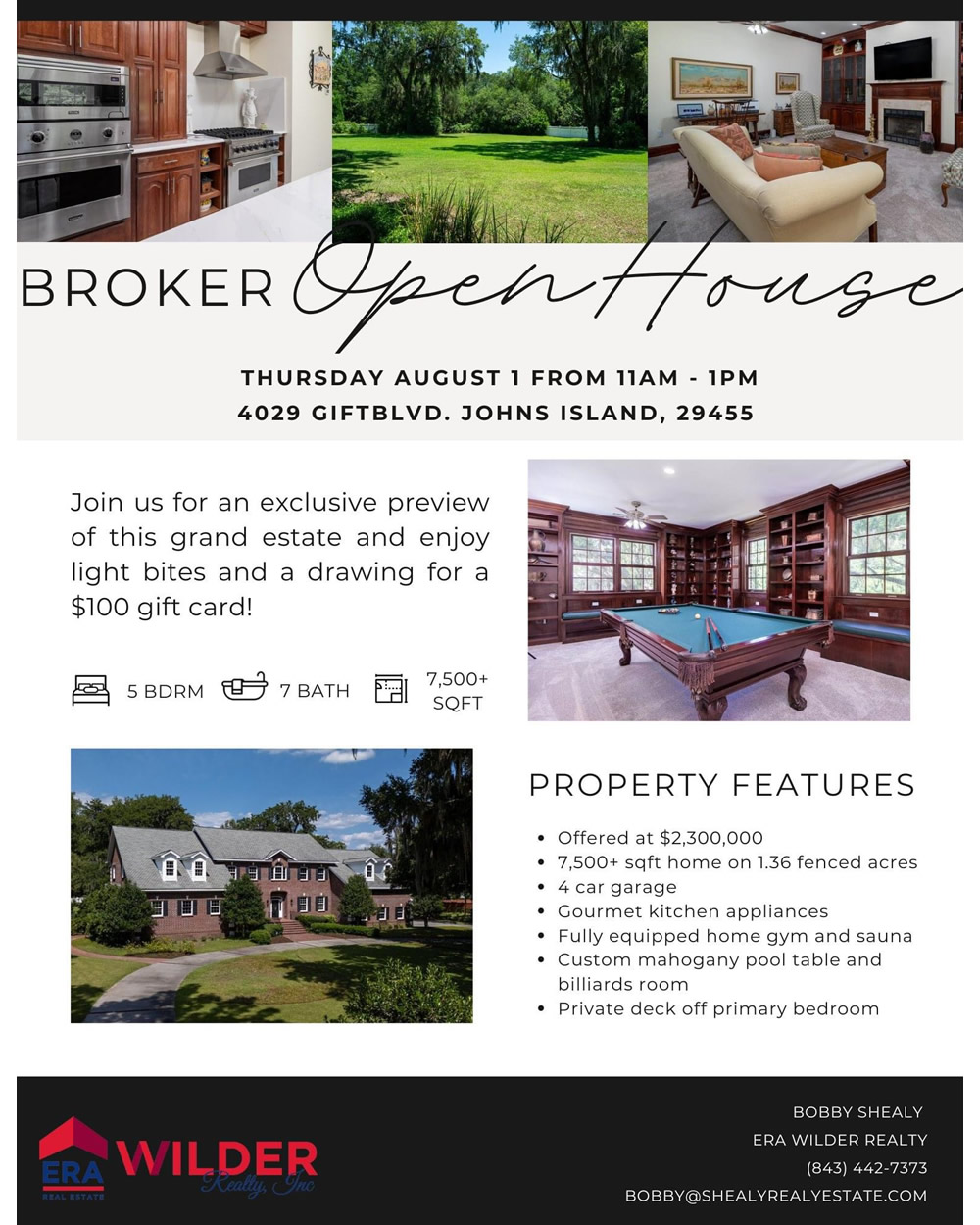 BROKER Open House

THURSDAY AUGUST 1 FROM 11AM - 1PM
4029 GIFTBLVD. JOHNS ISLAND, 29455

Join us for an exclusive preview of this grand estate and enjoy light bites and a drawing for a $100 gift card!

5 BDRM 7 BATH 7,500+ SQFT

PROPERTY FEATURES

• Offered at $2,300,000
• 7,500+ sqft home on 1.36 fenced acres
• 4 car garage
• Gourmet kitchen appliances
• Fully equipped home gym and sauna
• Custom mahogany pool table and billiards room
• Private deck off primary bedroom

ERA REAL ESTATE
WILDER Realty, Inc

BOBBY SHEALY
ERA WILDER REALTY
(843) 442-7373
BOBBY@SHEALYREALYESTATE.COM